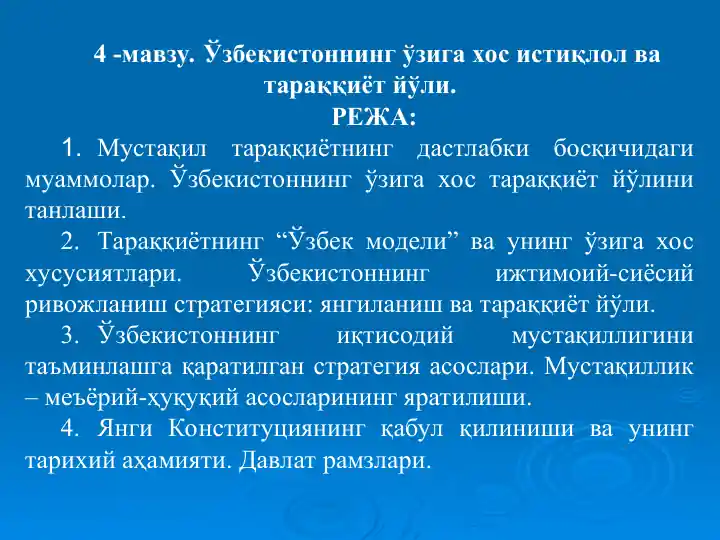 4 -мавзу. Ўзбекистоннинг ўзига хос истиқлол ва тараққиёт йўли.
РЕЖА:

1. Мустақил тараққиётнинг дастлабки босқичидаги муаммолар. Ўзбекистоннинг ўзига хос тараққиёт йўлини танлаши.

2. Тараққиётнинг “Ўзбек модели” ва унинг ўзига хос хусусиятлари. Ўзбекистоннинг ижтимоий-сиёсий ривожланиш стратегияси: янгиланиш ва тараққиёт йўли.

3. Ўзбекистоннинг иқтисодий мустақиллигини таъминлашга қаратилган стратегия асослари. Мустақиллик – меъёрий-ҳуқуқий асосларининг яратилиши.

4. Янги Конституциянинг қабул қилиниши ва унинг тарихий аҳамияти. Давлат рамзлари.